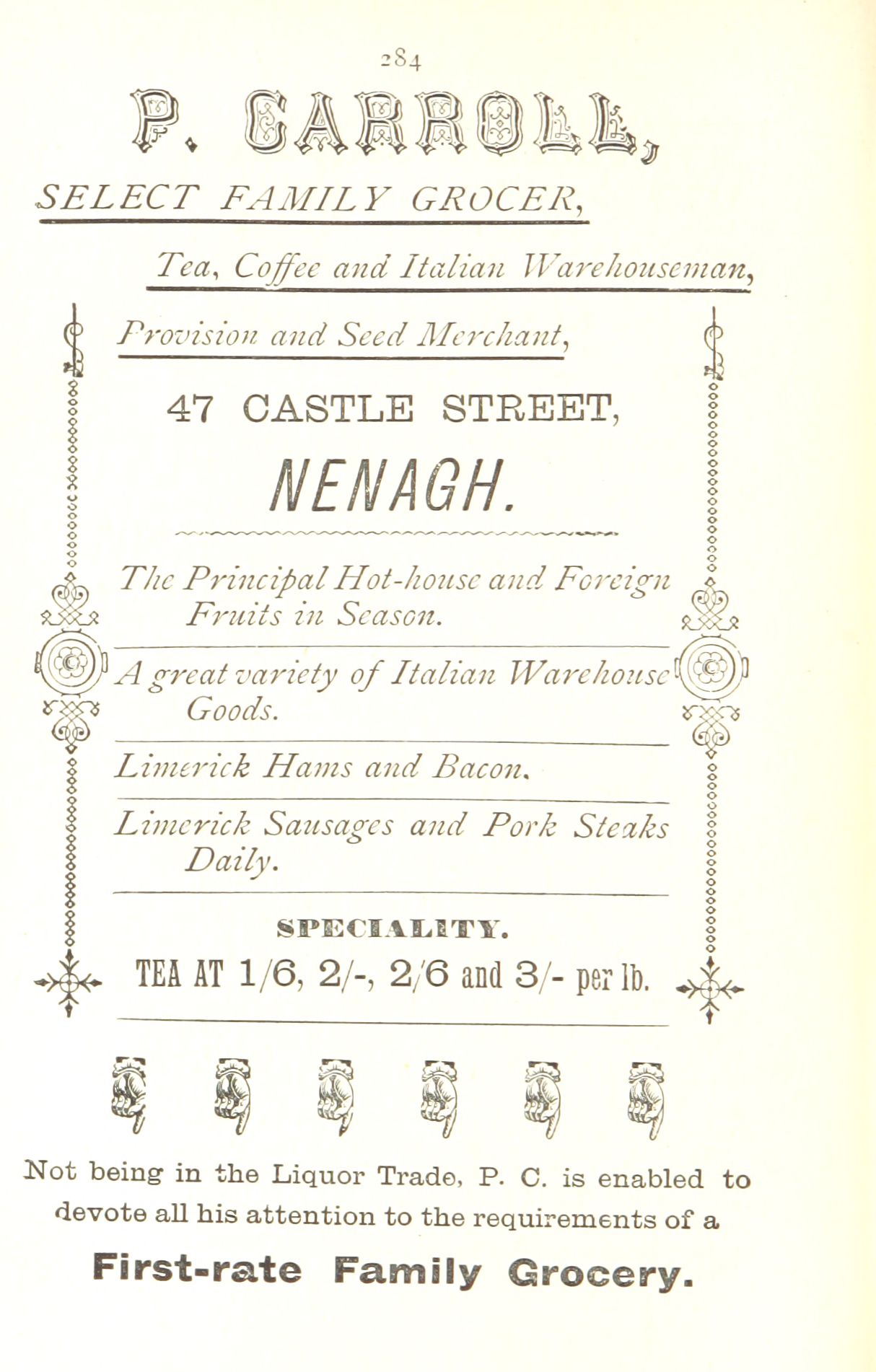 284

P. CARROLL,

SELECT FAMILY GROCER,

Tea, Coffee and Italian Warehouseman,

Provision and Seed Merchant,

47 CASTLE STREET,

NENAGH.

The Principal Hot-house and Foreign Fruits in Season.

A great variety of Italian Warehouse Goods.

Limerick Hams and Bacon.

Limerick Sausages and Pork Steaks Daily.

SPECIALITY.

TEA AT 1/6, 2/-, 2/6 and 3/- per lb.

Not being in the Liquor Trade, P. C. is enabled to devote all his attention to the requirements of a

First-rate Family Grocery.